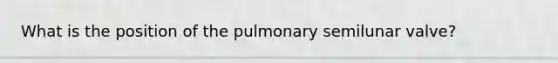 What is the position of the pulmonary semilunar valve?